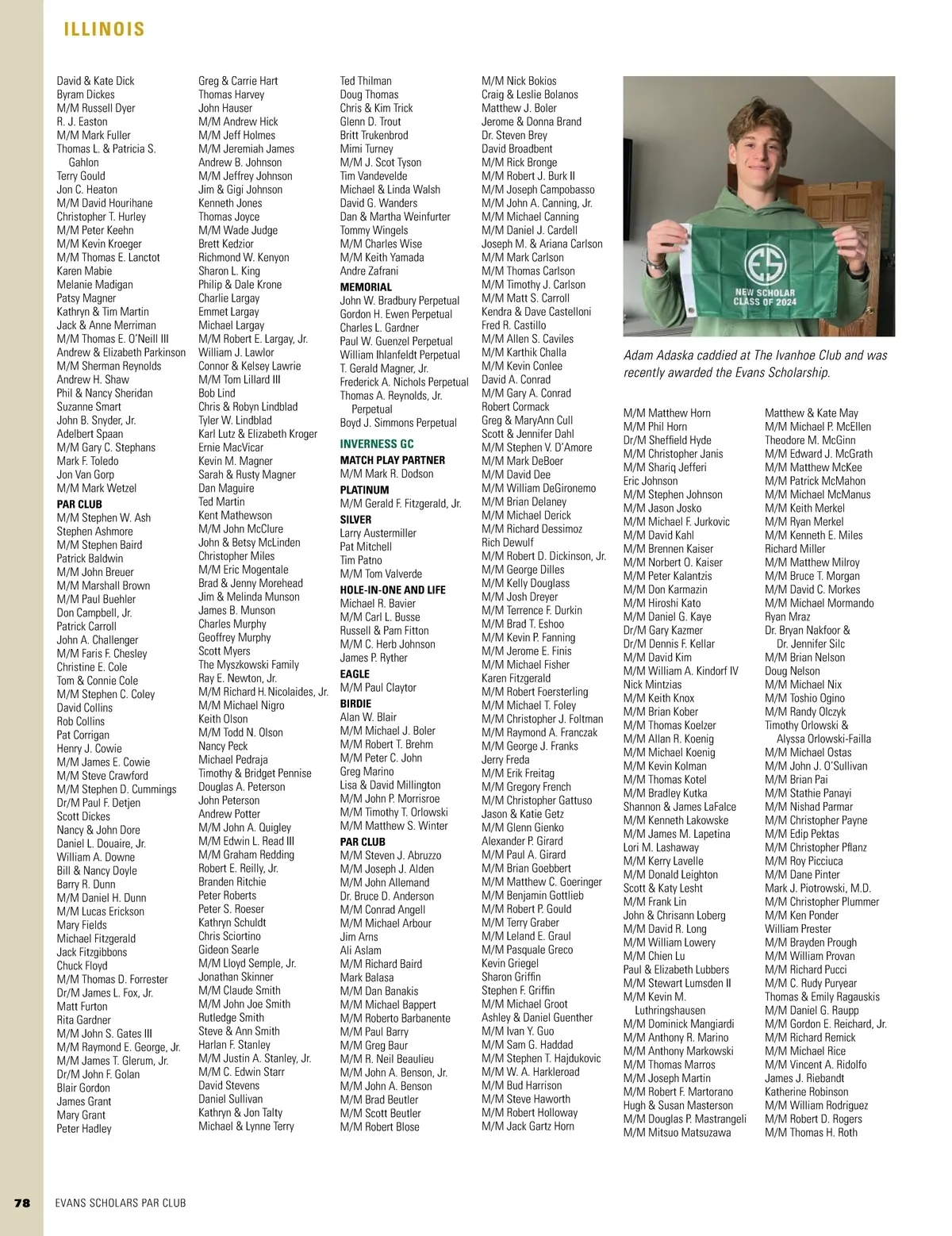 ILLINOIS

David & Kate Dick
Byram Dickes
M/M Russell Dyer
R. J. Easton
M/M Mark Fuller
Thomas L. & Patricia S. Gahlon
Terry Gould
Jon C. Heaton
M/M David Hourihane
Christopher T. Hurley
M/M Peter Keehn
M/M Kevin Kroeger
M/M Thomas E. Lanctot
Karen Mabie
Melanie Madigan
Patsy Magner
Kathryn & Tim Martin
Jack & Anne Merriman
M/M Thomas E. O'Neill III
Andrew & Elizabeth Parkinson
M/M Sherman Reynolds
Andrew H. Shaw
Phil & Nancy Sheridan
Suzanne Smart
John B. Snyder, Jr.
Adelbert Spaan
M/M Gary C. Stephans
Mark F. Toledo
Jon Van Gorp
M/M Mark Wetzel
PAR CLUB
M/M Stephen W. Ash
Stephen Ashmore
M/M Stephen Baird
Patrick Baldwin
M/M John Breuer
M/M Marshall Brown
M/M Paul Buehler
Don Campbell, Jr.
Patrick Carroll
John A. Challenger
M/M Faris F. Chesley
Christine E. Cole
Tom & Connie Cole
M/M Stephen C. Coley
David Collins
Rob Collins
Pat Corrigan
Henry J. Cowie
M/M James E. Cowie
M/M Steve Crawford
M/M Stephen D. Cummings
Dr/M Paul F. Detjen
Scott Dickes
Nancy & John Dore
Daniel L. Douaire, Jr.
William A. Downe
Bill & Nancy Doyle
Barry R. Dunn
M/M Daniel H. Dunn
M/M Lucas Erickson
Mary Fields
Michael Fitzgerald
Jack Fitzgibbons
Chuck Floyd
M/M Thomas D. Forrester
Dr/M James L. Fox, Jr.
Matt Furton
Rita Gardner
M/M John S. Gates III
M/M Raymond E. George, Jr.
M/M James T. Glerum, Jr.
Dr/M John F. Golan
Blair Gordon
James Grant
Mary Grant
Peter Hadley

Greg & Carrie Hart
Thomas Harvey
John Hauser
M/M Andrew Hick
M/M Jeff Holmes
M/M Jeremiah James
Andrew B. Johnson
M/M Jeffrey Johnson
Jim & Gigi Johnson
Kenneth Jones
Thomas Joyce
M/M Wade Judge
Brett Kedzior
Richmond W. Kenyon
Sharon L. King
Philip & Dale Krone
Charlie Largay
Emmet Largay
Michael Largay
M/M Robert E. Largay, Jr.
William J. Lawlor
Connor & Kelsey Lawrie
M/M Tom Lillard III
Bob Lind
Chris & Robyn Lindblad
Tyler W. Lindblad
Karl Lutz & Elizabeth Kroger
Ernie MacVicar
Kevin M. Magner
Sarah & Rusty Magner
Dan Maguire
Ted Martin
Kent Mathewson
M/M John McClure
John & Betsy McLinden
Christopher Miles
M/M Eric Mogentale
Brad & Jenny Morehead
Jim & Melinda Munson
James B. Munson
Charles Murphy
Geoffrey Murphy
Scott Myers
The Myszkowski Family
Ray E. Newton, Jr.
M/M Richard H. Nicolaides, Jr.
M/M Michael Nigro
Keith Olson
M/M Todd N. Olson
Nancy Peck
Michael Pedraja
Timothy & Bridget Pennise
Douglas A. Peterson
John Peterson
Andrew Potter
M/M John A. Quigley
M/M Edwin L. Read III
M/M Graham Redding
Robert E. Reilly, Jr.
Branden Ritchie
Peter Roberts
Peter S. Roeser
Kathryn Schuldt
Chris Sciortino
Gideon Searle
M/M Lloyd Semple, Jr.
Jonathan Skinner
M/M Claude Smith
M/M John Joe Smith
Rutledge Smith
Steve & Ann Smith
Harlan F. Stanley
M/M Justin A. Stanley, Jr.
M/M C. Edwin Starr
David Stevens
Daniel Sullivan
Kathryn & Jon Talty
Michael & Lynne Terry

Ted Thilman
Doug Thomas
Chris & Kim Trick
Glenn D. Trout
Britt Trukenbrod
Mimi Turney
M/M J. Scot Tyson
Tim Vandevelde
Michael & Linda Walsh
David G. Wanders
Dan & Martha Weinfurter
Tommy Wingels
M/M Charles Wise
M/M Keith Yamada
Andre Zafrani
MEMORIAL
John W. Bradbury Perpetual
Gordon H. Ewen Perpetual
Charles L. Gardner
Paul W. Guenzel Perpetual
William Ihlanfeldt Perpetual
T. Gerald Magner, Jr.
Frederick A. Nichols Perpetual
Thomas A. Reynolds, Jr. Perpetual
Boyd J. Simmons Perpetual
INVERNESS GC
MATCH PLAY PARTNER
M/M Mark R. Dodson
PLATINUM
M/M Gerald F. Fitzgerald, Jr.
SILVER
Larry Austermiller
Pat Mitchell
Tim Patno
M/M Tom Valverde
HOLE-IN-ONE AND LIFE
Michael R. Bavier
M/M Carl L. Busse
Russell & Pam Fitton
M/M C. Herb Johnson
James P. Ryther
EAGLE
M/M Paul Claytor
BIRDIE
Alan W. Blair
M/M Michael J. Boler
M/M Robert T. Brehm
M/M Peter C. John
Greg Marino
Lisa & David Millington
M/M John P. Morrisroe
M/M Timothy T. Orlowski
M/M Matthew S. Winter
PAR CLUB
M/M Steven J. Abruzzo
M/M Joseph J. Alden
M/M John Allemand
Dr. Bruce D. Anderson
M/M Conrad Angell
M/M Michael Arbour
Jim Arns
Ali Aslam
M/M Richard Baird
Mark Balasa
M/M Dan Banakis
M/M Michael Bappert
M/M Roberto Barbanente
M/M Paul Barry
M/M Greg Baur
M/M R. Neil Beaulieu
M/M John A. Benson, Jr.
M/M John A. Benson
M/M Brad Beutler
M/M Scott Beutler
M/M Robert Blose

M/M Nick Bokios
Craig & Leslie Bolanos
Matthew J. Boler
Jerome & Donna Brand
Dr. Steven Brey
David Broadbent
M/M Rick Bronge
M/M Robert J. Burk II
M/M Joseph Campobasso
M/M John A. Canning, Jr.
M/M Michael Canning
M/M Daniel J. Cardell
Joseph M. & Ariana Carlson
M/M Mark Carlson
M/M Thomas Carlson
M/M Timothy J. Carlson
M/M Matt S. Carroll
Kendra & Dave Castelloni
Fred R. Castillo
M/M Allen S. Caviles
M/M Karthik Challa
M/M Kevin Conlee
David A. Conrad
M/M Gary A. Conrad
Robert Cormack
Greg & MaryAnn Cull
Scott & Jennifer Dahl
M/M Stephen V. D'Amore
M/M Mark DeBoer
M/M David Dee
M/M William DeGironemo
M/M Brian Delaney
M/M Michael Derick
M/M Richard Dessimoz
Rich Dewulf
M/M Robert D. Dickinson, Jr.
M/M George Dilles
M/M Kelly Douglass
M/M Josh Dreyer
M/M Terrence F. Durkin
M/M Brad T. Eshoo
M/M Kevin P. Fanning
M/M Jerome E. Finis
M/M Michael Fisher
Karen Fitzgerald
M/M Robert Foersterling
M/M Michael T. Foley
M/M Christopher J. Foltman
M/M Raymond A. Franczak
M/M George J. Franks
Jerry Freda
M/M Erik Freitag
M/M Gregory French
M/M Christopher Gattuso
Jason & Katie Getz
M/M Glenn Gienko
Alexander P. Girard
M/M Paul A. Girard
M/M Brian Goebbert
M/M Matthew C. Goeringer
M/M Benjamin Gottlieb
M/M Robert P. Gould
M/M Terry Graber
M/M Leland E. Graul
M/M Pasquale Greco
Kevin Griegel
Sharon Griffin
Stephen F. Griffin
M/M Michael Groot
Ashley & Daniel Guenther
M/M Ivan Y. Guo
M/M Sam G. Haddad
M/M Stephen T. Hajdukovic
M/M W. A. Harkleroad
M/M Bud Harrison
M/M Steve Haworth
M/M Robert Holloway
M/M Jack Gartz Horn

ES
NEW SCHOLAR
CLASS OF 2024

Adam Adaska caddied at The Ivanhoe Club and was recently awarded the Evans Scholarship.

M/M Matthew Horn
M/M Phil Horn
Dr/M Sheffield Hyde
M/M Christopher Janis
M/M Shariq Jefferi
Eric Johnson
M/M Stephen Johnson
M/M Jason Josko
M/M Michael F. Jurkovic
M/M David Kahl
M/M Brennen Kaiser
M/M Norbert O. Kaiser
M/M Peter Kalantzis
M/M Don Karmazin
M/M Hiroshi Kato
M/M Daniel G. Kaye
Dr/M Gary Kazmer
Dr/M Dennis F. Kellar
M/M David Kim
M/M William A. Kindorf IV
Nick Mintzias
M/M Keith Knox
M/M Brian Kober
M/M Thomas Koelzer
M/M Allan R. Koenig
M/M Michael Koenig
M/M Kevin Kolman
M/M Thomas Kotel
M/M Bradley Kutka
Shannon & James LaFalce
M/M Kenneth Lakowske
M/M James M. Lapetina
Lori M. Lashaway
M/M Kerry Lavelle
M/M Donald Leighton
Scott & Katy Lesht
M/M Frank Lin
John & Chrisann Loberg
M/M David R. Long
M/M William Lowery
M/M Chien Lu
Paul & Elizabeth Lubbers
M/M Stewart Lumsden II
M/M Kevin M. Luthringshausen
M/M Dominick Mangiardi
M/M Anthony R. Marino
M/M Anthony Markowski
M/M Thomas Marros
M/M Joseph Martin
M/M Robert F. Martorano
Hugh & Susan Masterson
M/M Douglas P. Mastrangeli
M/M Mitsuo Matsuzawa

Matthew & Kate May
M/M Michael P. McEllen
Theodore M. McGinn
M/M Edward J. McGrath
M/M Matthew McKee
M/M Patrick McMahon
M/M Michael McManus
M/M Keith Merkel
M/M Ryan Merkel
M/M Kenneth E. Miles
Richard Miller
M/M Matthew Milroy
M/M Bruce T. Morgan
M/M David C. Morkes
M/M Michael Mormando
Ryan Mraz
Dr. Bryan Nakfoor & Dr. Jennifer Silc
M/M Brian Nelson
Doug Nelson
M/M Michael Nix
M/M Toshio Ogino
M/M Randy Olczyk
Timothy Orlowski & Alyssa Orlowski-Failla
M/M Michael Ostas
M/M John J. O'Sullivan
M/M Brian Pai
M/M Stathie Panayi
M/M Nishad Parmar
M/M Christopher Payne
M/M Edip Pektas
M/M Christopher Pflanz
M/M Roy Picciuca
M/M Dane Pinter
Mark J. Piotrowski, M.D.
M/M Christopher Plummer
M/M Ken Ponder
William Prester
M/M Brayden Prough
M/M William Provan
M/M Richard Pucci
M/M C. Rudy Puryear
Thomas & Emily Ragauskis
M/M Daniel G. Raupp
M/M Gordon E. Reichard, Jr.
M/M Richard Remick
M/M Michael Rice
M/M Vincent A. Ridolfo
James J. Riebandt
Katherine Robinson
M/M William Rodriguez
M/M Robert D. Rogers
M/M Thomas H. Roth

78 EVANS SCHOLARS PAR CLUB